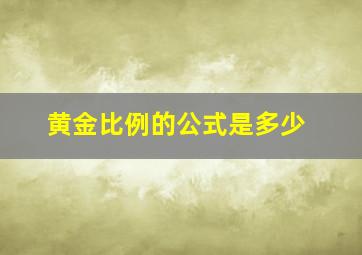 黄金比例的公式是多少